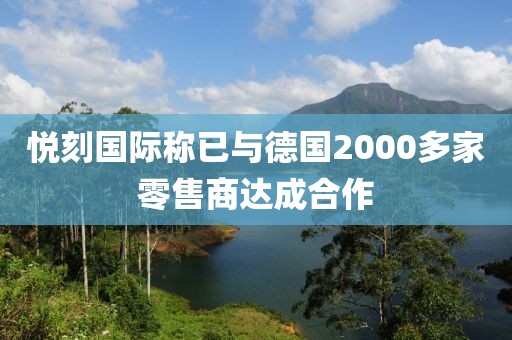 悦刻国际称已与德国2000多家零售商达成合作